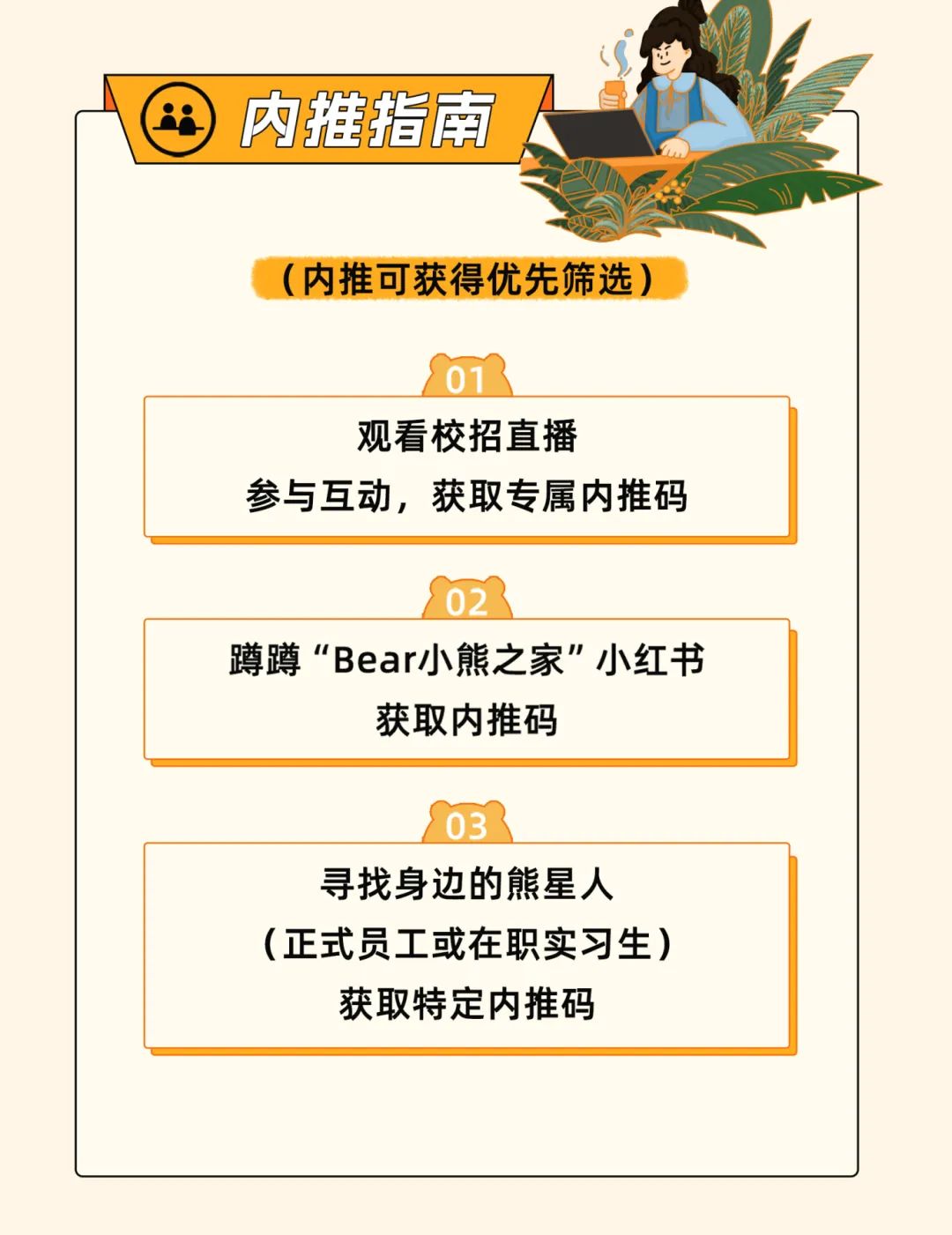 内推指南

（内推可获得优先筛选）

01

观看校招直播

参与互动，获取专属内推码

02

蹲蹲“Bear小熊之家”小红书

获取内推码

03

寻找身边的熊星人

（正式员工或在职实习生）

获取特定内推码